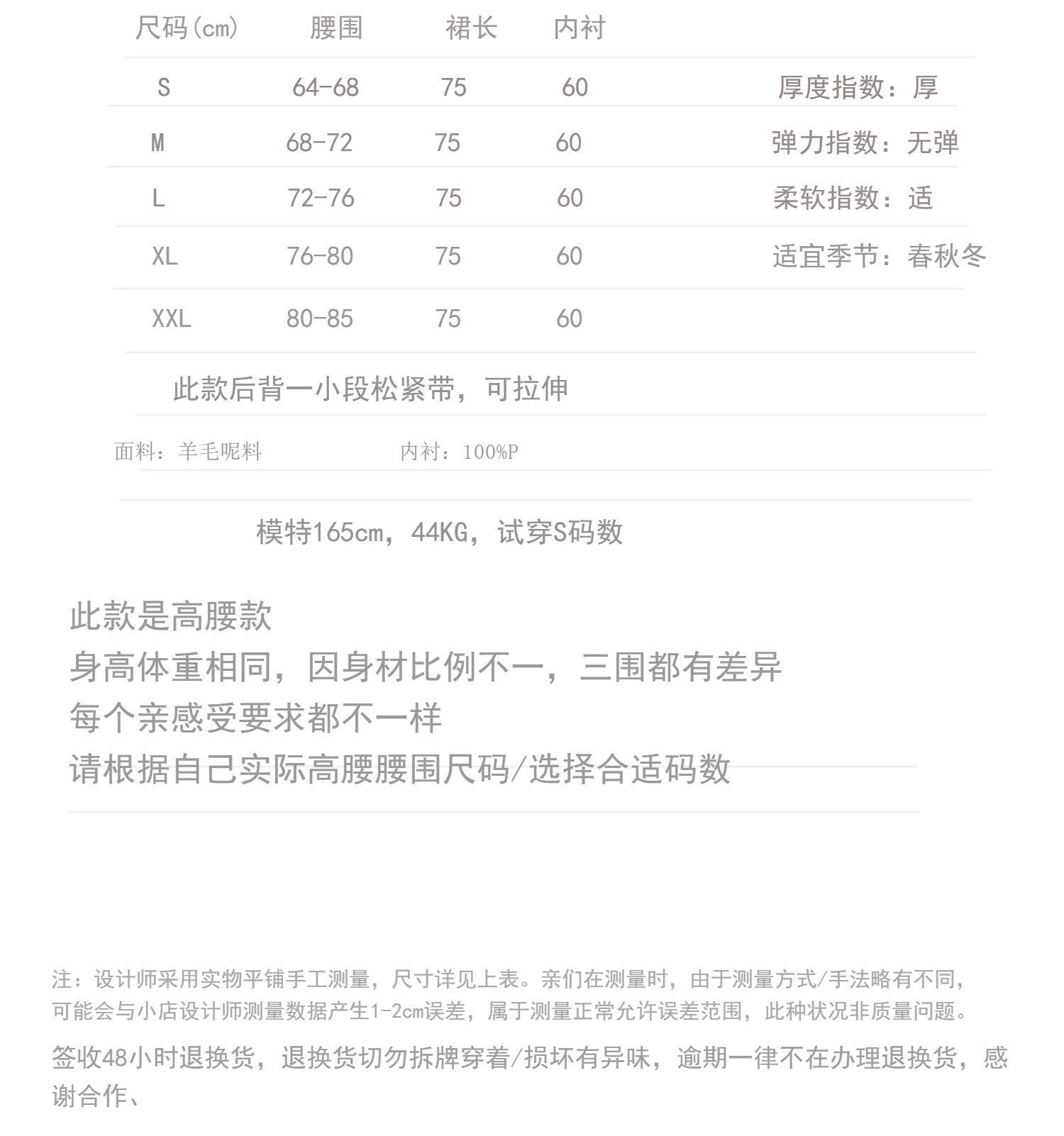 | 尺码(cm) | 腰围 | 裙长 | 内衬 |
|---|---|---|---|
| S | 64-68 | 75 | 60 |
| M | 68-72 | 75 | 60 |
| L | 72-76 | 75 | 60 |
| XL | 76-80 | 75 | 60 |
| XXL | 80-85 | 75 | 60 |

厚度指数：厚
弹力指数：无弹
柔软指数：适
适宜季节：春秋冬

此款后背一小段松紧带，可拉伸

面料：羊毛呢料 内衬：100%P

模特165cm，44KG，试穿S码数

此款是高腰款
身高体重相同，因身材比例不一，三围都有差异
每个亲感受要求都不一样
请根据自己实际高腰腰围尺码/选择合适码数

注：设计师采用实物平铺手工测量，尺寸详见上表。亲们在测量时，由于测量方式/手法略有不同，可能会与小店设计师测量数据产生1-2cm误差，属于测量正常允许误差范围，此种状况非质量问题。

签收48小时退换货，退换货切勿拆牌穿着/损坏有异味，逾期一律不在办理退换货，感谢合作、